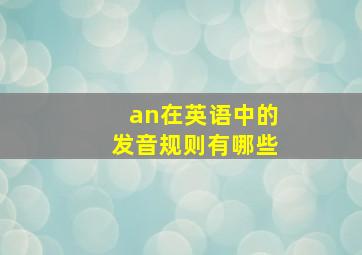 an在英语中的
发音规则有哪些